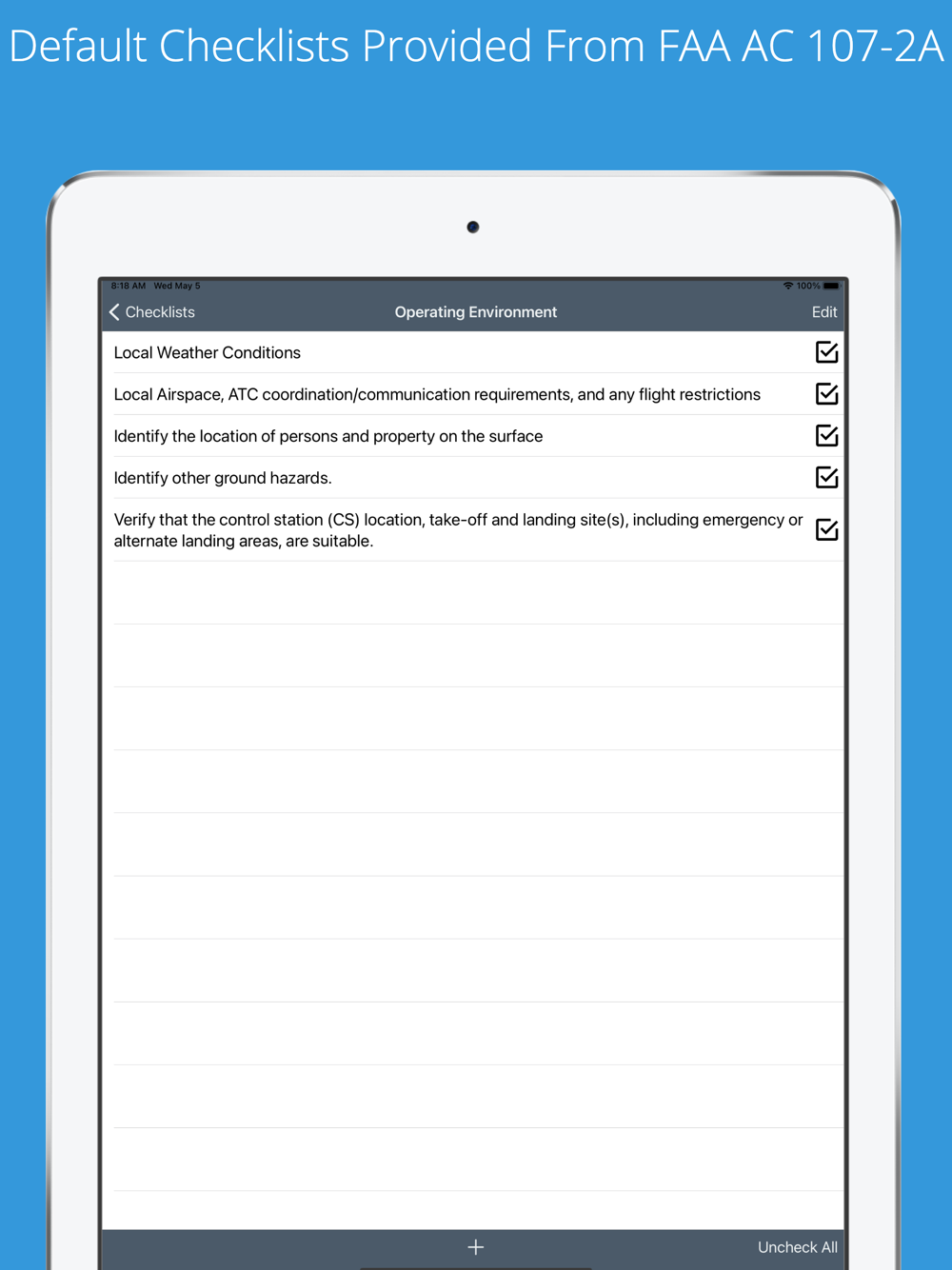 Default Checklists Provided From FAA AC 107-2A

8:18 AM Wed May 5

100%

Checklists

Operating Environment

Edit

Local Weather Conditions

Local Airspace, ATC coordination/communication requirements, and any flight restrictions

Identify the location of persons and property on the surface

Identify other ground hazards.

Verify that the control station (CS) location, take-off and landing site(s), including emergency or alternate landing areas, are suitable.

+

Uncheck All